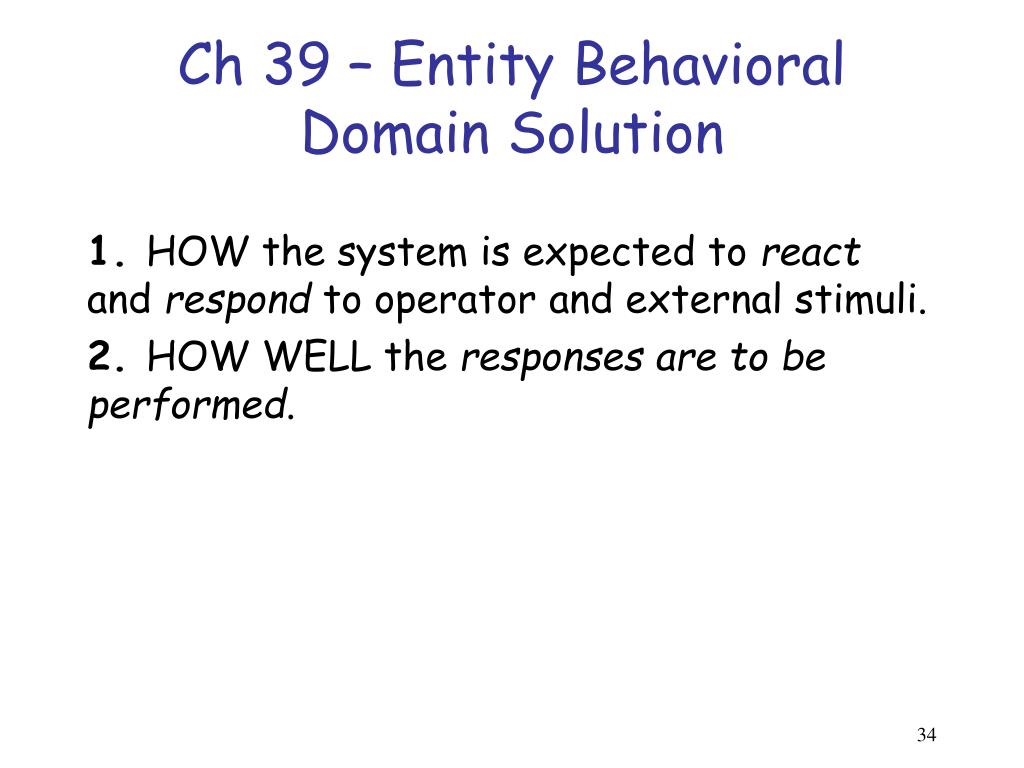 Ch 39 – Entity Behavioral Domain Solution

1. HOW the system is expected to react and respond to operator and external stimuli.

2. HOW WELL the responses are to be performed.

34